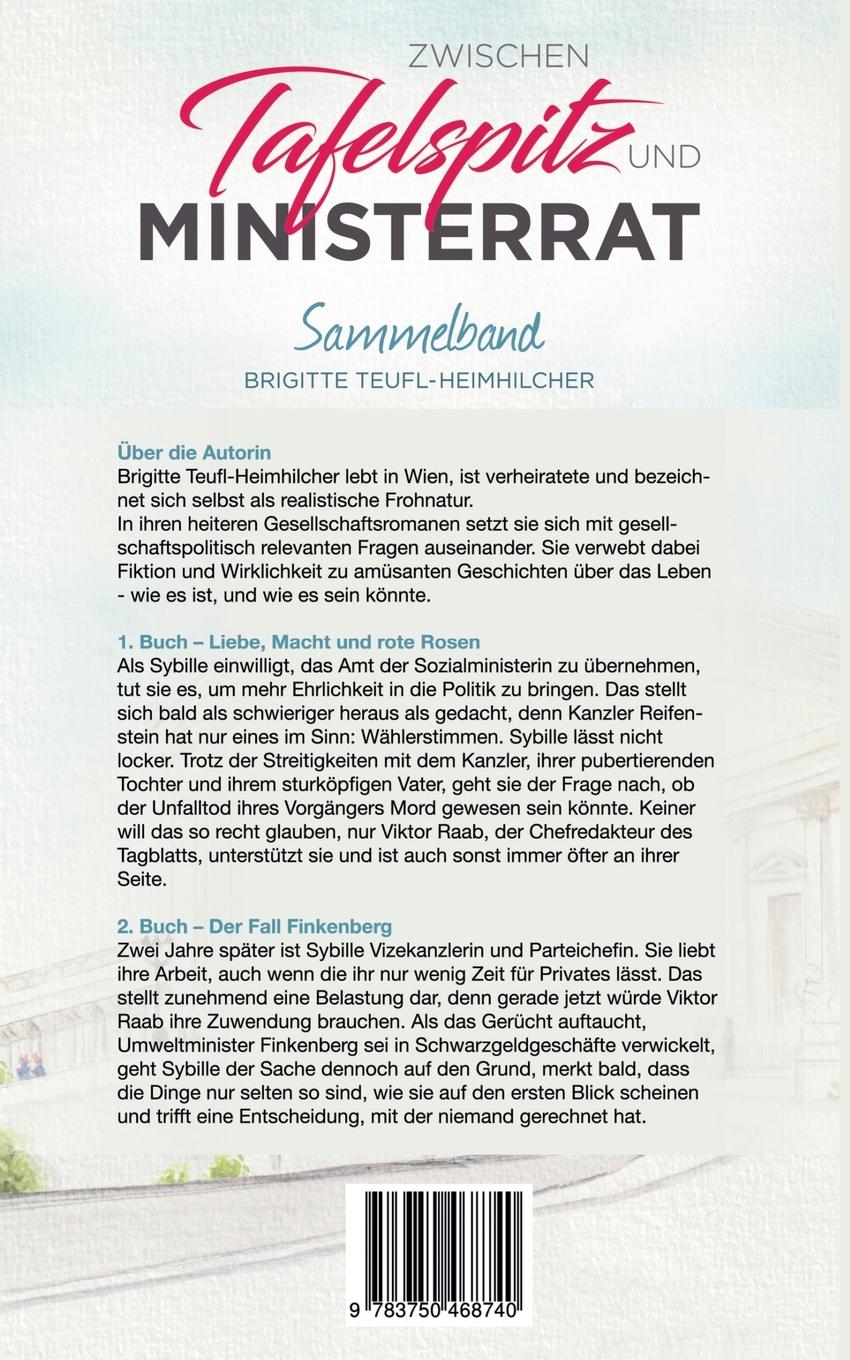 ZWISCHEN
Tafelspitz UND
MINISTERRAT

Sammelband
BRIGITTE TEUFL-HEIMHILCHER

Über die Autorin
Brigitte Teufl-Heimhilcher lebt in Wien, ist verheiratete und bezeichnet sich selbst als realistische Frohnatur.
In ihren heiteren Gesellschaftsromanen setzt sie sich mit gesellschaftspolitisch relevanten Fragen auseinander. Sie verwebt dabei Fiktion und Wirklichkeit zu amüsanten Geschichten über das Leben - wie es ist, und wie es sein könnte.

1. Buch – Liebe, Macht und rote Rosen
Als Sybille einwilligt, das Amt der Sozialministerin zu übernehmen, tut sie es, um mehr Ehrlichkeit in die Politik zu bringen. Das stellt sich bald als schwieriger heraus als gedacht, denn Kanzler Reifenstein hat nur eines im Sinn: Wählerstimmen. Sybille lässt nicht locker. Trotz der Streitigkeiten mit dem Kanzler, ihrer pubertierenden Tochter und ihrem sturköpfigen Vater, geht sie der Frage nach, ob der Unfalltod ihres Vorgängers Mord gewesen sein könnte. Keiner will das so recht glauben, nur Viktor Raab, der Chefredakteur des Tagblatts, unterstützt sie und ist auch sonst immer öfter an ihrer Seite.

2. Buch – Der Fall Finkenberg
Zwei Jahre später ist Sybille Vizekanzlerin und Parteichefin. Sie liebt ihre Arbeit, auch wenn die ihr nur wenig Zeit für Privates lässt. Das stellt zunehmend eine Belastung dar, denn gerade jetzt würde Viktor Raab ihre Zuwendung brauchen. Als das Gerücht auftaucht, Umweltminister Finkenberg sei in Schwarzgeldgeschäfte verwickelt, geht Sybille der Sache dennoch auf den Grund, merkt bald, dass die Dinge nur selten so sind, wie sie auf den ersten Blick scheinen und trifft eine Entscheidung, mit der niemand gerechnet hat.

9 783750 468740